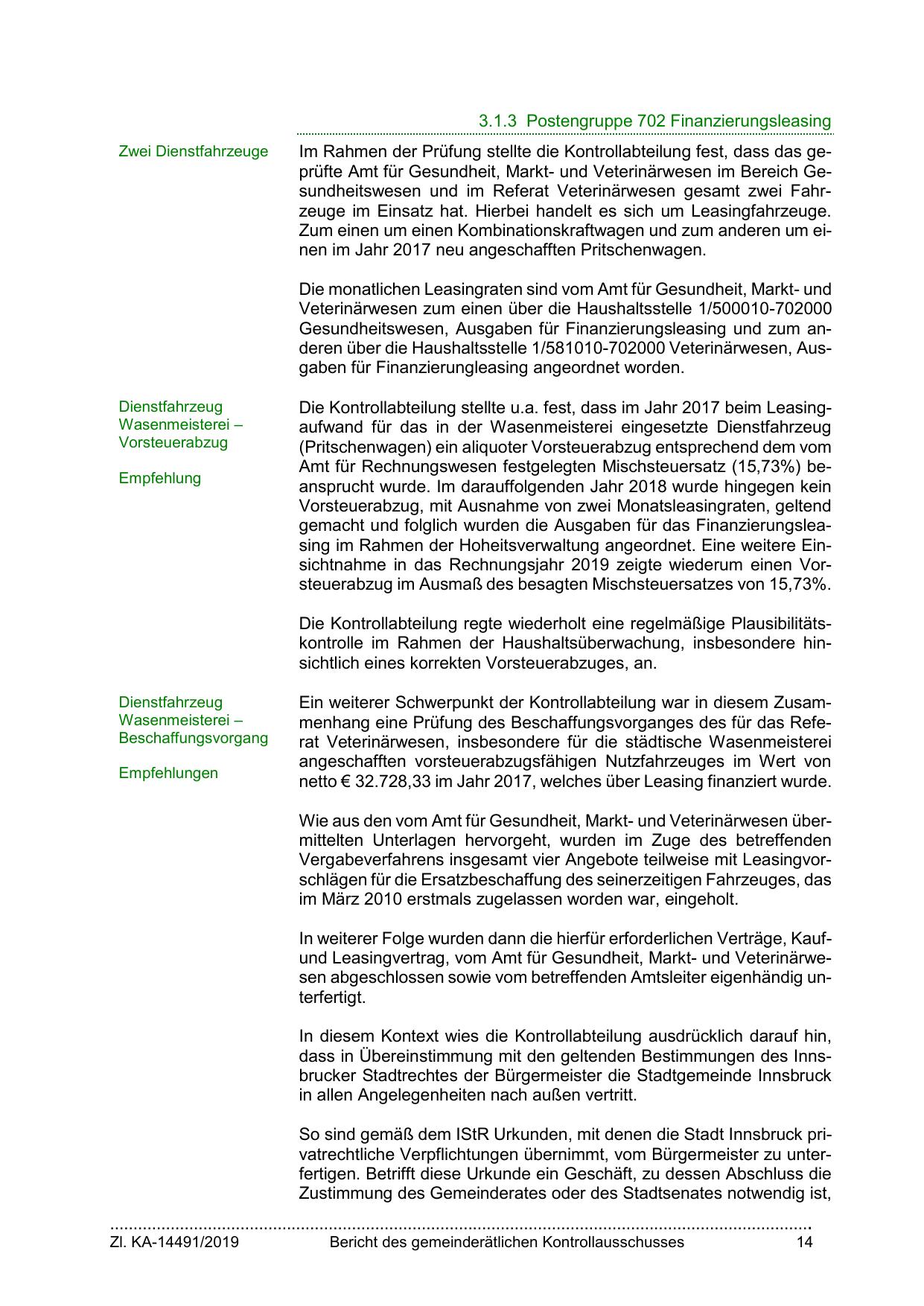 3.1.3 Postengruppe 702 Finanzierungsleasing

Zwei Dienstfahrzeuge

Im Rahmen der Prüfung stellte die Kontrollabteilung fest, dass das geprüfte Amt für Gesundheit, Markt- und Veterinärwesen im Bereich Gesundheitswesen und im Referat Veterinärwesen gesamt zwei Fahrzeuge im Einsatz hat. Hierbei handelt es sich um Leasingfahrzeuge. Zum einen um einen Kombinationskraftwagen und zum anderen um einen im Jahr 2017 neu angeschafften Pritschenwagen.

Die monatlichen Leasingraten sind vom Amt für Gesundheit, Markt- und Veterinärwesen zum einen über die Haushaltsstelle 1/500010-702000 Gesundheitswesen, Ausgaben für Finanzierungsleasing und zum anderen über die Haushaltsstelle 1/581010-702000 Veterinärwesen, Ausgaben für Finanzierungleasing angeordnet worden.

Dienstfahrzeug Wasenmeisterei – Vorsteuerabzug

Empfehlung

Die Kontrollabteilung stellte u.a. fest, dass im Jahr 2017 beim Leasingaufwand für das in der Wasenmeisterei eingesetzte Dienstfahrzeug (Pritschenwagen) ein aliquoter Vorsteuerabzug entsprechend dem vom Amt für Rechnungswesen festgelegten Mischsteuersatz (15,73%) beansprucht wurde. Im darauffolgenden Jahr 2018 wurde hingegen kein Vorsteuerabzug, mit Ausnahme von zwei Monatsleasingraten, geltend gemacht und folglich wurden die Ausgaben für das Finanzierungsleasing im Rahmen der Hoheitsverwaltung angeordnet. Eine weitere Einsichtnahme in das Rechnungsjahr 2019 zeigte wiederum einen Vorsteuerabzug im Ausmaß des besagten Mischsteuersatzes von 15,73%.

Die Kontrollabteilung regte wiederholt eine regelmäßige Plausibilitätskontrolle im Rahmen der Haushaltsüberwachung, insbesondere hinsichtlich eines korrekten Vorsteuerabzuges, an.

Dienstfahrzeug Wasenmeisterei – Beschaffungsvorgang

Empfehlungen

Ein weiterer Schwerpunkt der Kontrollabteilung war in diesem Zusammenhang eine Prüfung des Beschaffungsvorganges des für das Referat Veterinärwesen, insbesondere für die städtische Wasenmeisterei angeschafften vorsteuerabzugsfähigen Nutzfahrzeuges im Wert von netto € 32.728,33 im Jahr 2017, welches über Leasing finanziert wurde.

Wie aus den vom Amt für Gesundheit, Markt- und Veterinärwesen übermittelten Unterlagen hervorgeht, wurden im Zuge des betreffenden Vergabeverfahrens insgesamt vier Angebote teilweise mit Leasingvorschlägen für die Ersatzbeschaffung des seinerzeitigen Fahrzeuges, das im März 2010 erstmals zugelassen worden war, eingeholt.

In weiterer Folge wurden dann die hierfür erforderlichen Verträge, Kauf- und Leasingvertrag, vom Amt für Gesundheit, Markt- und Veterinärwesen abgeschlossen sowie vom betreffenden Amtsleiter eigenhändig unterfertigt.

In diesem Kontext wies die Kontrollabteilung ausdrücklich darauf hin, dass in Übereinstimmung mit den geltenden Bestimmungen des Innsbrucker Stadtrechtes der Bürgermeister die Stadtgemeinde Innsbruck in allen Angelegenheiten nach außen vertritt.

So sind gemäß dem IStR Urkunden, mit denen die Stadt Innsbruck privatrechtliche Verpflichtungen übernimmt, vom Bürgermeister zu unterfertigen. Betrifft diese Urkunde ein Geschäft, zu dessen Abschluss die Zustimmung des Gemeinderates oder des Stadtsenates notwendig ist,

Zl. KA-14491/2019 Bericht des gemeinderätlichen Kontrollausschusses 14